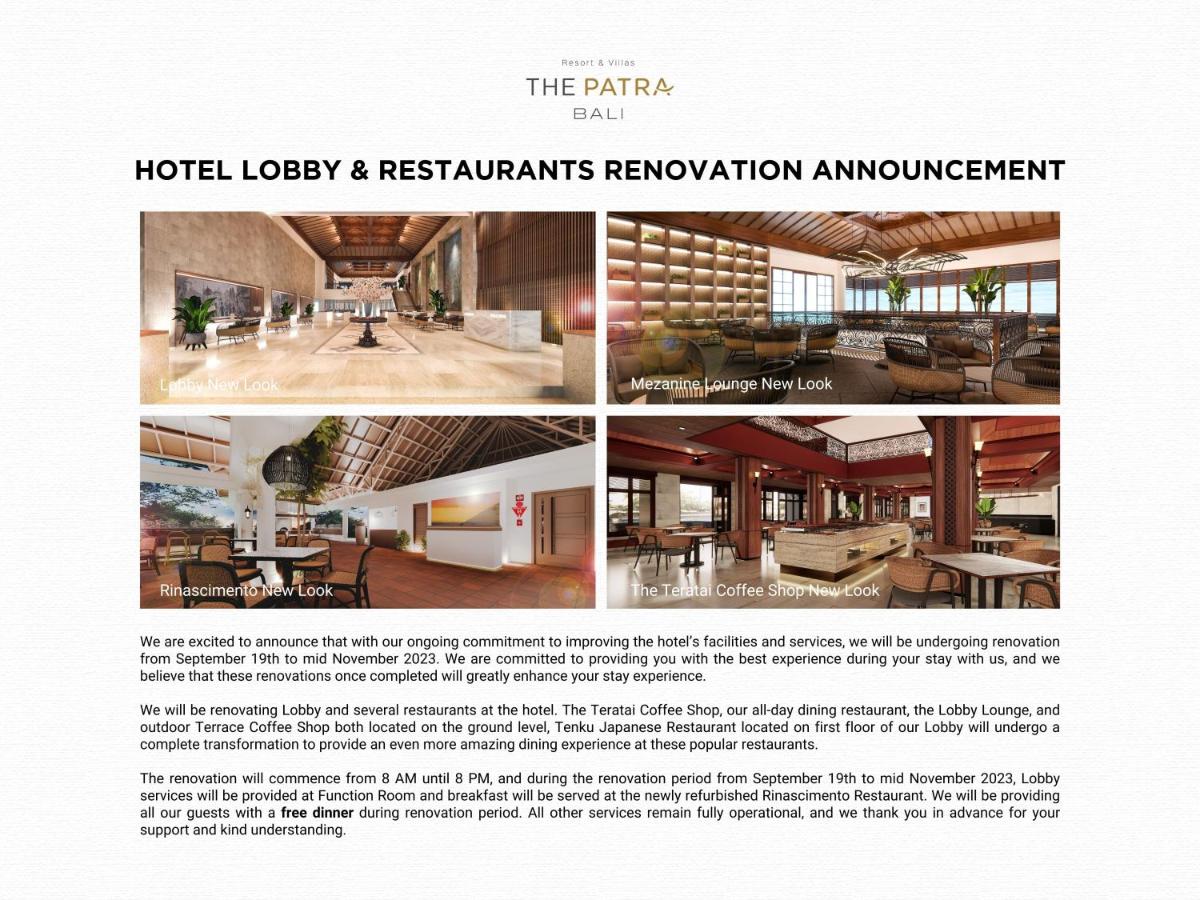 Resort & Villas
THE PATRA
BALI

HOTEL LOBBY & RESTAURANTS RENOVATION ANNOUNCEMENT

Lobby New Look

Mezanine Lounge New Look

Rinascimento New Look

The Teratai Coffee Shop New Look

We are excited to announce that with our ongoing commitment to improving the hotel's facilities and services, we will be undergoing renovation from September 19th to mid November 2023. We are committed to providing you with the best experience during your stay with us, and we believe that these renovations once completed will greatly enhance your stay experience.

We will be renovating Lobby and several restaurants at the hotel. The Teratai Coffee Shop, our all-day dining restaurant, the Lobby Lounge, and outdoor Terrace Coffee Shop both located on the ground level, Tenku Japanese Restaurant located on first floor of our Lobby will undergo a complete transformation to provide an even more amazing dining experience at these popular restaurants.

The renovation will commence from 8 AM until 8 PM, and during the renovation period from September 19th to mid November 2023, Lobby services will be provided at Function Room and breakfast will be served at the newly refurbished Rinascimento Restaurant. We will be providing all our guests with a free dinner during renovation period. All other services remain fully operational, and we thank you in advance for your support and kind understanding.